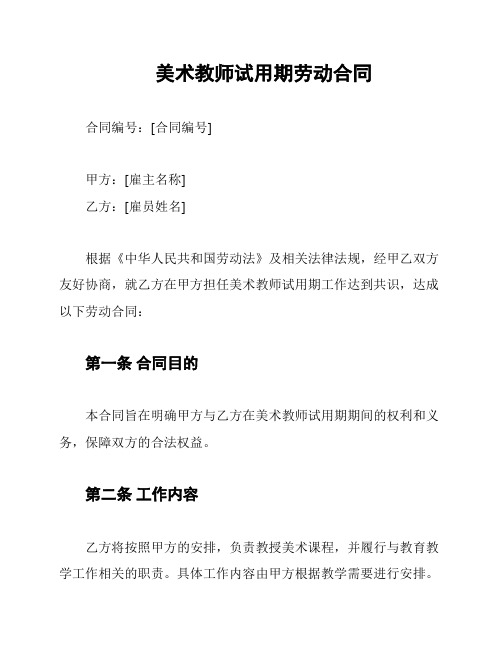 美术教师试用期劳动合同

合同编号：[合同编号]

甲方：[雇主名称]
乙方：[雇员姓名]

根据《中华人民共和国劳动法》及相关法律法规，经甲乙双方友好协商，就乙方在甲方担任美术教师试用期工作达到共识，达成以下劳动合同：

第一条 合同目的

本合同旨在明确甲方与乙方在美术教师试用期期间的权利和义务，保障双方的合法权益。

第二条 工作内容

乙方将按照甲方的安排，负责教授美术课程，并履行与教育教学工作相关的职责。具体工作内容由甲方根据教学需要进行安排。